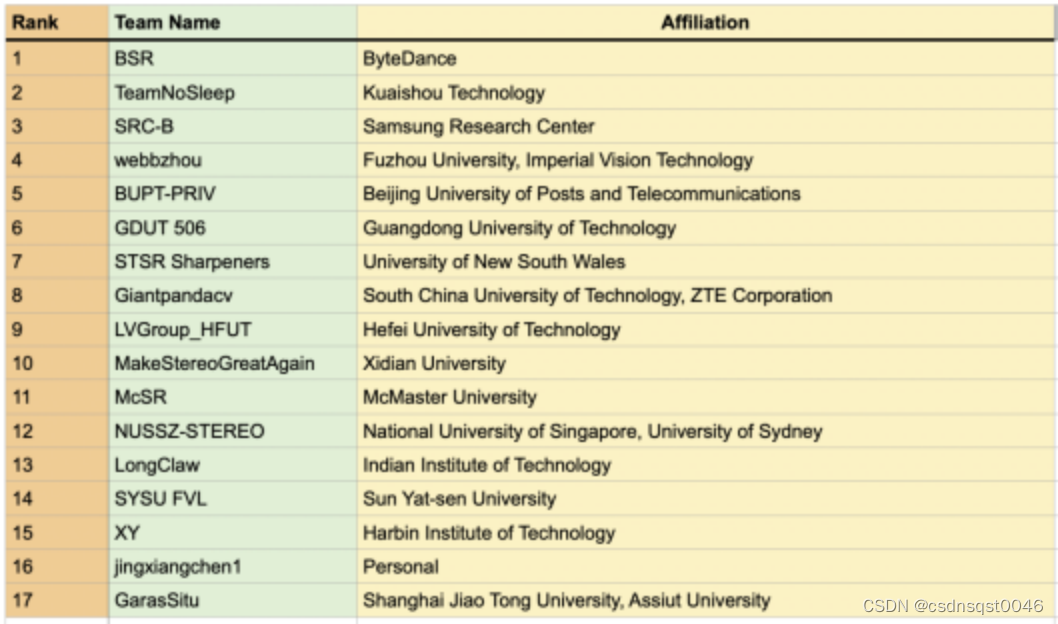 | Rank | Team Name | Affiliation |
|---|---|---|
| 1 | BSR | ByteDance |
| 2 | TeamNoSleep | Kuaishou Technology |
| 3 | SRC-B | Samsung Research Center |
| 4 | webbzhou | Fuzhou University, Imperial Vision Technology |
| 5 | BUPT-PRIV | Beijing University of Posts and Telecommunications |
| 6 | GDUT 506 | Guangdong University of Technology |
| 7 | STSR Sharpeners | University of New South Wales |
| 8 | Giantpandacv | South China University of Technology, ZTE Corporation |
| 9 | LVGroup_HFUT | Hefei University of Technology |
| 10 | MakeStereoGreatAgain | Xidian University |
| 11 | McSR | McMaster University |
| 12 | NUSSZ-STEREO | National University of Singapore, University of Sydney |
| 13 | LongClaw | Indian Institute of Technology |
| 14 | SYSU FVL | Sun Yat-sen University |
| 15 | XY | Harbin Institute of Technology |
| 16 | jingxiangchen1 | Personal |
| 17 | GarasSitu | Shanghai Jiao Tong University, Assiut University |

CSDN @csdnsqst0046